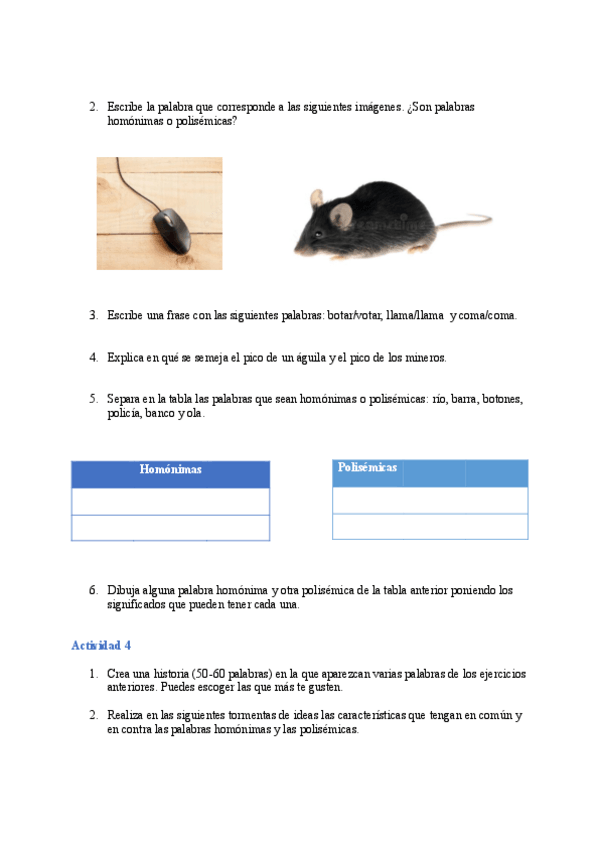 2. Escribe la palabra que corresponde a las siguientes imágenes. ¿Son palabras homónimas o polisémicas?

3. Escribe una frase con las siguientes palabras: botar/votar, llama/llama y coma/coma.

4. Explica en qué se semeja el pico de un águila y el pico de los mineros.

5. Separa en la tabla las palabras que sean homónimas o polisémicas: río, barra, botones, policía, banco y ola.

| Homónimas |
|---|
| |
| |

| Polisémicas |
|---|
| |
| |

6. Dibuja alguna palabra homónima y otra polisémica de la tabla anterior poniendo los significados que pueden tener cada una.

Actividad 4

1. Crea una historia (50-60 palabras) en la que aparezcan varias palabras de los ejercicios anteriores. Puedes escoger las que más te gusten.

2. Realiza en las siguientes tormentas de ideas las características que tengan en común y en contra las palabras homónimas y las polisémicas.